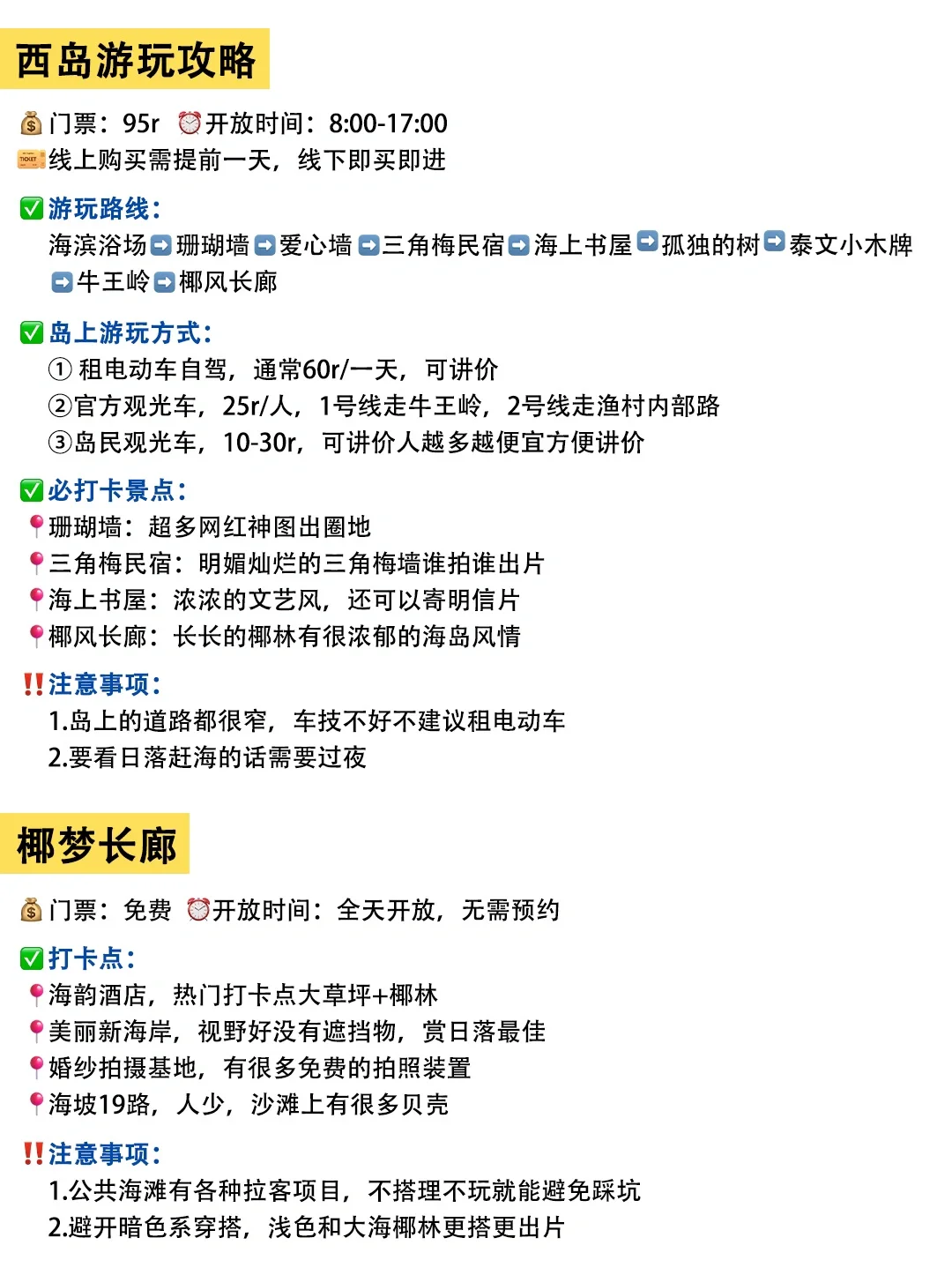 西岛游玩攻略

💰门票：95r ⏰开放时间：8:00-17:00
🎫线上购买需提前一天，线下即买即进

✅游玩路线：
海滨浴场➡️珊瑚墙➡️爱心墙➡️三角梅民宿➡️海上书屋➡️孤独的树➡️泰文小木牌➡️牛王岭➡️椰风长廊

✅岛上游玩方式：
① 租电动车自驾，通常60r/一天，可讲价
②官方观光车，25r/人，1号线走牛王岭，2号线走渔村内部路
③岛民观光车，10-30r，可讲价人越多越便宜方便讲价

✅必打卡景点：
📍珊瑚墙：超多网红神图出圈地
📍三角梅民宿：明媚灿烂的三角梅墙谁拍谁出片
📍海上书屋：浓浓的文艺风，还可以寄明信片
📍椰风长廊：长长的椰林有很浓郁的海岛风情

‼️注意事项：
1.岛上的道路都很窄，车技不好不建议租电动车
2.要看日落赶海的话需要过夜

椰梦长廊

💰门票：免费 ⏰开放时间：全天开放，无需预约

✅打卡点：
📍海韵酒店，热门打卡点大草坪+椰林
📍美丽新海岸，视野好没有遮挡物，赏日落最佳
📍婚纱拍摄基地，有很多免费的拍照装置
📍海坡19路，人少，沙滩上有很多贝壳

‼️注意事项：
1.公共海滩有各种拉客项目，不搭理不玩就能避免踩坑
2.避开暗色系穿搭，浅色和大海椰林更搭更出片